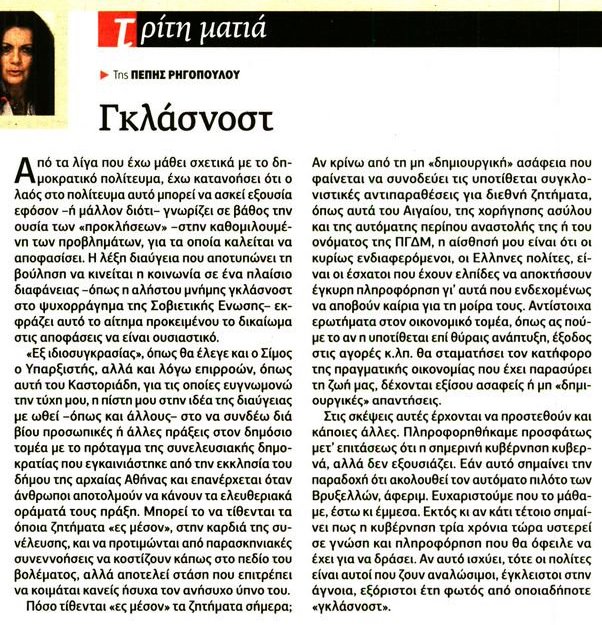 Τρίτη ματιά

Της ΠΕΠΗΣ ΡΗΓΟΠΟΥΛΟΥ

Γκλάσνοστ

Από τα λίγα που έχω μάθει σχετικά με το δημοκρατικό πολίτευμα, έχω κατανοήσει ότι ο λαός στο πολίτευμα αυτό μπορεί να ασκεί εξουσία εφόσον –ή μάλλον διότι– γνωρίζει σε βάθος την ουσία των «προκλήσεων» –στην καθομιλουμένη των προβλημάτων, για τα οποία καλείται να αποφασίσει. Η λέξη διαύγεια που αποτυπώνει τη βούληση να κινείται η κοινωνία σε ένα πλαίσιο διαφάνειας –όπως η αλήστου μνήμης γκλάσνοστ στο ψυχορράγημα της Σοβιετικής Ενωσης– εκφράζει αυτό το αίτημα προκειμένου το δικαίωμα στις αποφάσεις να είναι ουσιαστικό.

«Εξ ιδιοσυγκρασίας», όπως θα έλεγε και ο Σίμος ο Υπαρξιστής, αλλά και λόγω επιρροών, όπως αυτή του Καστοριάδη, για τις οποίες ευγνωμονώ την τύχη μου, η πίστη μου στην ιδέα της διαύγειας με ωθεί –όπως και άλλους– στο να συνδέω διά βίου προσωπικές ή άλλες πράξεις στον δημόσιο τομέα με το πρόταγμα της συνελευσιακής δημοκρατίας που εγκαινιάστηκε από την εκκλησία του δήμου της αρχαίας Αθήνας και επανέρχεται όταν άνθρωποι αποτολμούν να κάνουν τα ελευθεριακά οράματά τους πράξη. Μπορεί το να τίθενται τα όποια ζητήματα «ες μέσον», στην καρδιά της συνέλευσης, και να προτιμώνται από παρασκηνιακές συνεννοήσεις να κοστίζουν κάπως στο πεδίο του βολέματος, αλλά αποτελεί στάση που επιτρέπει να κοιμάται κανείς ήσυχα τον ανήσυχο ύπνο του.

Πόσο τίθενται «ες μέσον» τα ζητήματα σήμερα; Αν κρίνω από τη μη «δημιουργική» ασάφεια που φαίνεται να συνοδεύει τις υποτίθεται συγκλονιστικές αντιπαραθέσεις για διεθνή ζητήματα, όπως αυτά του Αιγαίου, της χορήγησης ασύλου και της αυτόματης περίπου αναστολής της ή του ονόματος της ΠΓΔΜ, η αίσθησή μου είναι ότι οι κυρίως ενδιαφερόμενοι, οι Ελληνες πολίτες, είναι οι έσχατοι που έχουν ελπίδες να αποκτήσουν έγκυρη πληροφόρηση γι' αυτά που ενδεχομένως να αποβούν καίρια για τη μοίρα τους. Αντίστοιχα ερωτήματα στον οικονομικό τομέα, όπως ας πούμε το αν η υποτίθεται επί θύραις ανάπτυξη, έξοδος στις αγορές κ.λπ. θα σταματήσει τον κατήφορο της πραγματικής οικονομίας που έχει παρασύρει τη ζωή μας, δέχονται εξίσου ασαφείς ή μη «δημιουργικές» απαντήσεις.

Στις σκέψεις αυτές έρχονται να προστεθούν και κάποιες άλλες. Πληροφορηθήκαμε προσφάτως μετ' επιτάσεως ότι η σημερινή κυβέρνηση κυβερνά, αλλά δεν εξουσιάζει. Εάν αυτό σημαίνει την παραδοχή ότι ακολουθεί τον αυτόματο πιλότο των Βρυξελλών, άφεριμ. Ευχαριστούμε που το μάθαμε, έστω κι έμμεσα. Εκτός κι αν κάτι τέτοιο σημαίνει πως η κυβέρνηση τρία χρόνια τώρα υστερεί σε γνώση και πληροφόρηση που θα όφειλε να έχει για να δράσει. Αν αυτό ισχύει, τότε οι πολίτες είναι αυτοί που ζουν αναλώσιμοι, έγκλειστοι στην άγνοια, εξόριστοι έτη φωτός από οποιαδήποτε «γκλάσνοστ».